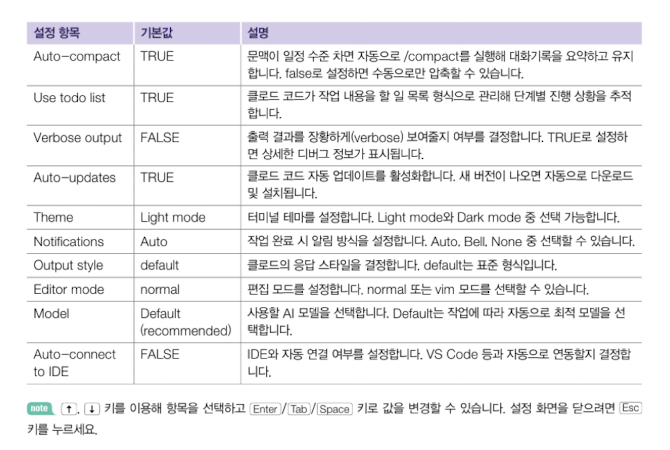 | 설정 항목 | 기본값 | 설명 |
|---|---|---|
| Auto-compact | TRUE | 문맥이 일정 수준 차면 자동으로 /compact를 실행해 대화기록을 요약하고 유지합니다. false로 설정하면 수동으로만 압축할 수 있습니다. |
| Use todo list | TRUE | 클로드 코드가 작업 내용을 할 일 목록 형식으로 관리해 단계별 진행 상황을 추적합니다. |
| Verbose output | FALSE | 출력 결과를 장황하게(verbose) 보여줄지 여부를 결정합니다. TRUE로 설정하면 상세한 디버그 정보가 표시됩니다. |
| Auto-updates | TRUE | 클로드 코드 자동 업데이트를 활성화합니다. 새 버전이 나오면 자동으로 다운로드 및 설치됩니다. |
| Theme | Light mode | 터미널 테마를 설정합니다. Light mode와 Dark mode 중 선택 가능합니다. |
| Notifications | Auto | 작업 완료 시 알림 방식을 설정합니다. Auto, Bell, None 중 선택할 수 있습니다. |
| Output style | default | 클로드의 응답 스타일을 결정합니다. default는 표준 형식입니다. |
| Editor mode | normal | 편집 모드를 설정합니다. normal 또는 vim 모드를 선택할 수 있습니다. |
| Model | Default (recommended) | 사용할 AI 모델을 선택합니다. Default는 작업에 따라 자동으로 최적 모델을 선택합니다. |
| Auto-connect to IDE | FALSE | IDE와 자동 연결 여부를 설정합니다. VS Code 등과 자동으로 연동할지 결정합니다. |

note ↑, ↓ 키를 이용해 항목을 선택하고 Enter/Tab/Space 키로 값을 변경할 수 있습니다. 설정 화면을 닫으려면 Esc 키를 누르세요.